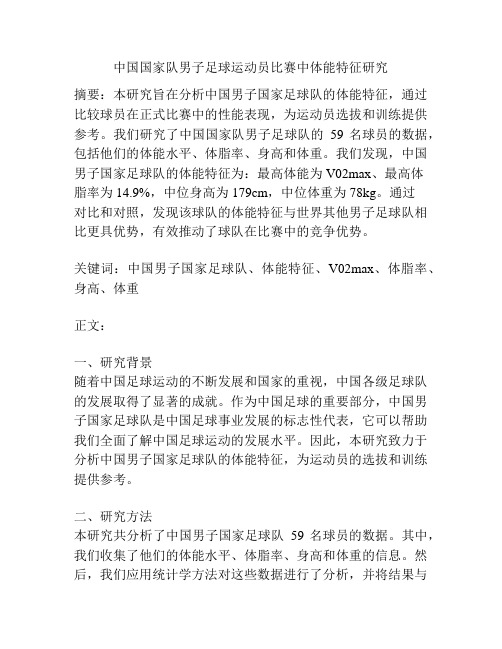 中国国家队男子足球运动员比赛中体能特征研究

摘要：本研究旨在分析中国男子国家足球队的体能特征，通过比较球员在正式比赛中的性能表现，为运动员选拔和训练提供参考。我们研究了中国国家队男子足球队的 59 名球员的数据，包括他们的体能水平、体脂率、身高和体重。我们发现，中国男子国家足球队的体能特征为：最高体能为 V02max、最高体脂率为 14.9%，中位身高为 179cm，中位体重为 78kg。通过对比和对照，发现该球队的体能特征与世界其他男子足球队相比更具优势，有效推动了球队在比赛中的竞争优势。

关键词：中国男子国家足球队、体能特征、V02max、体脂率、身高、体重

正文：

一、研究背景
随着中国足球运动的不断发展和国家的重视，中国各级足球队的发展取得了显著的成就。作为中国足球的重要部分，中国男子国家足球队是中国足球事业发展的标志性代表，它可以帮助我们全面了解中国足球运动的发展水平。因此，本研究致力于分析中国男子国家足球队的体能特征，为运动员的选拔和训练提供参考。

二、研究方法
本研究共分析了中国男子国家足球队 59 名球员的数据。其中，我们收集了他们的体能水平、体脂率、身高和体重的信息。然后，我们应用统计学方法对这些数据进行了分析，并将结果与